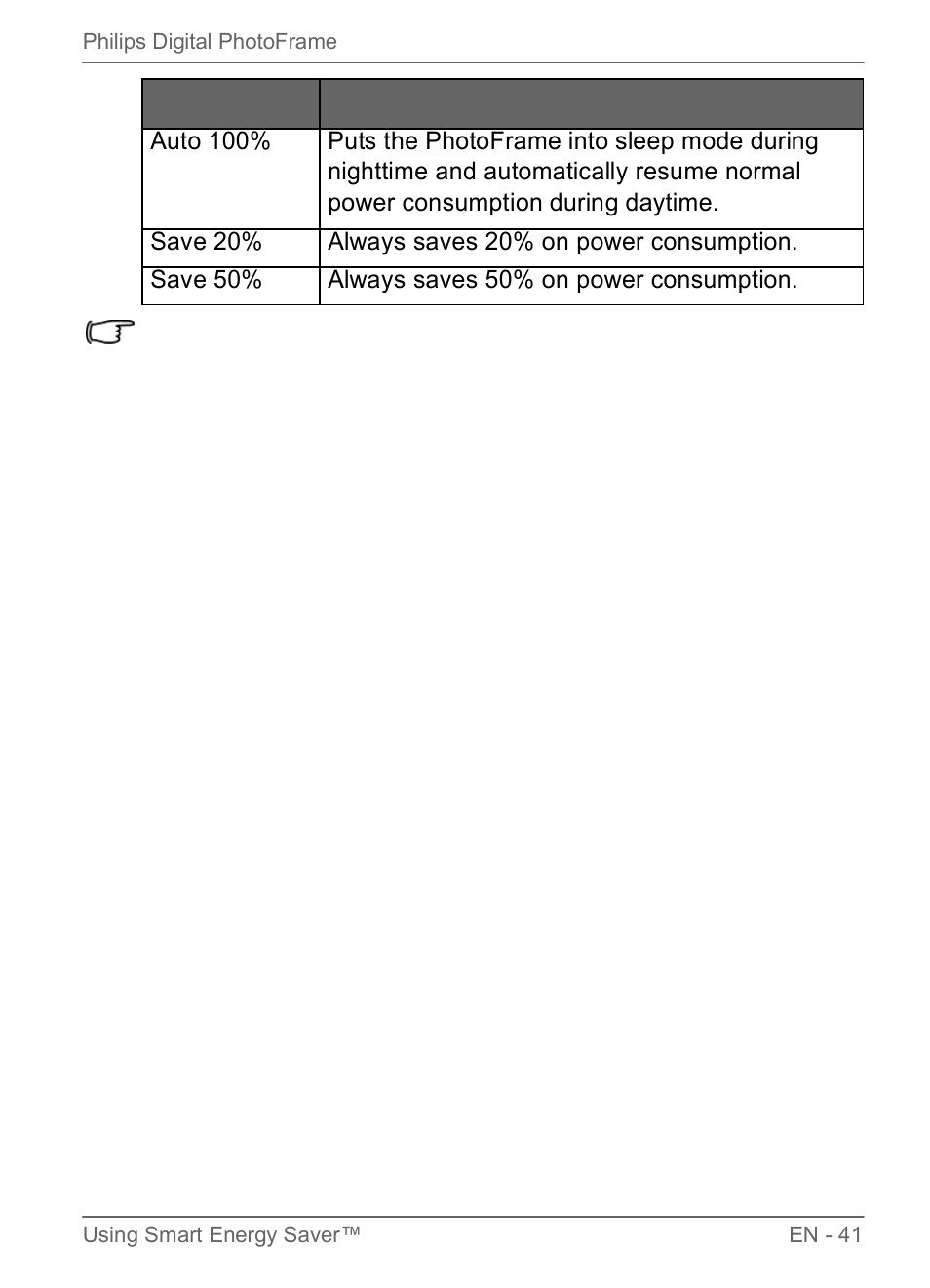 Philips Digital PhotoFrame

| | |
|---|---|
| Auto 100% | Puts the PhotoFrame into sleep mode during nighttime and automatically resume normal power consumption during daytime. |
| Save 20% | Always saves 20% on power consumption. |
| Save 50% | Always saves 50% on power consumption. |

Using Smart Energy Saver™ EN - 41